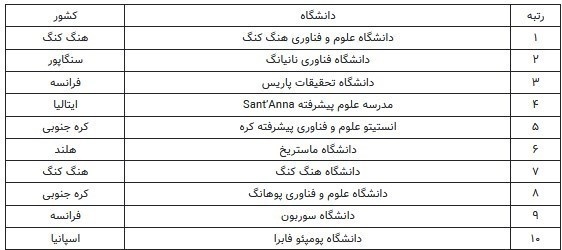 | رتبه | دانشگاه | کشور |
|---|---|---|
| ۱ | دانشگاه علوم و فناوری هنگ کنگ | هنگ کنگ |
| ۲ | دانشگاه فناوری نانیانگ | سنگاپور |
| ۳ | دانشگاه تحقیقات پاریس | فرانسه |
| ۴ | مدرسه علوم پیشرفته Sant'Anna | ایتالیا |
| ۵ | انستیتو علوم و فناوری پیشرفته کره | کره جنوبی |
| ۶ | دانشگاه ماستریخ | هلند |
| ۷ | دانشگاه هنگ کنگ | هنگ کنگ |
| ۸ | دانشگاه علوم و فناوری پوهانگ | کره جنوبی |
| ۹ | دانشگاه سوربون | فرانسه |
| ۱۰ | دانشگاه پومپئو فابرا | اسپانیا |